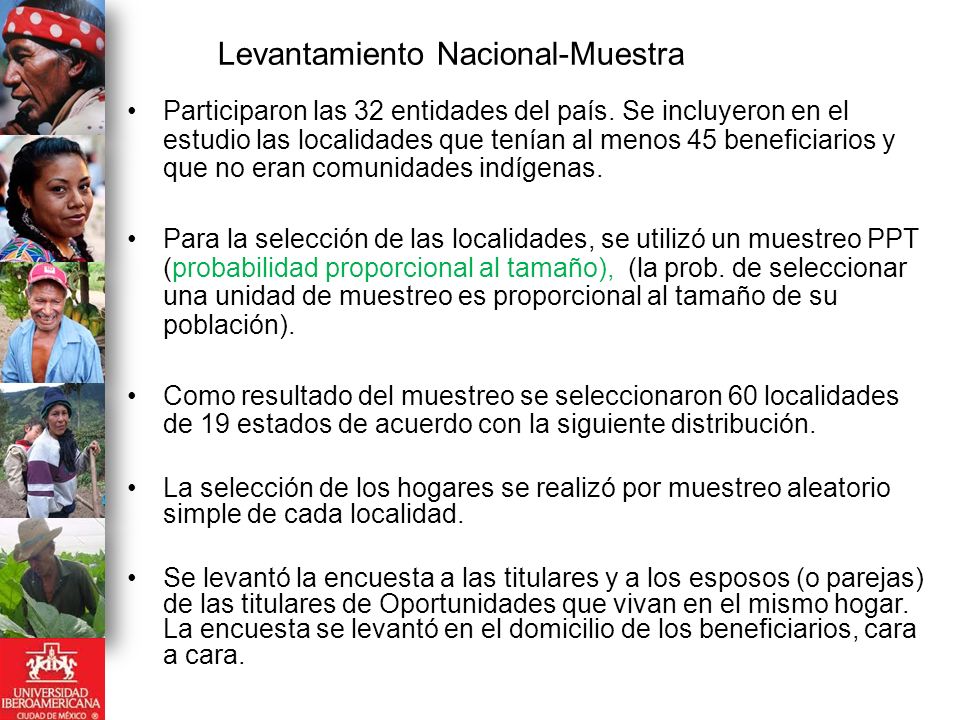 Levantamiento Nacional-Muestra

• Participaron las 32 entidades del país. Se incluyeron en el estudio las localidades que tenían al menos 45 beneficiarios y que no eran comunidades indígenas.

• Para la selección de las localidades, se utilizó un muestreo PPT (probabilidad proporcional al tamaño), (la prob. de seleccionar una unidad de muestreo es proporcional al tamaño de su población).

• Como resultado del muestreo se seleccionaron 60 localidades de 19 estados de acuerdo con la siguiente distribución.

• La selección de los hogares se realizó por muestreo aleatorio simple de cada localidad.

• Se levantó la encuesta a las titulares y a los esposos (o parejas) de las titulares de Oportunidades que vivan en el mismo hogar. La encuesta se levantó en el domicilio de los beneficiarios, cara a cara.

UNIVERSIDAD IBEROAMERICANA
CIUDAD DE MÉXICO ®